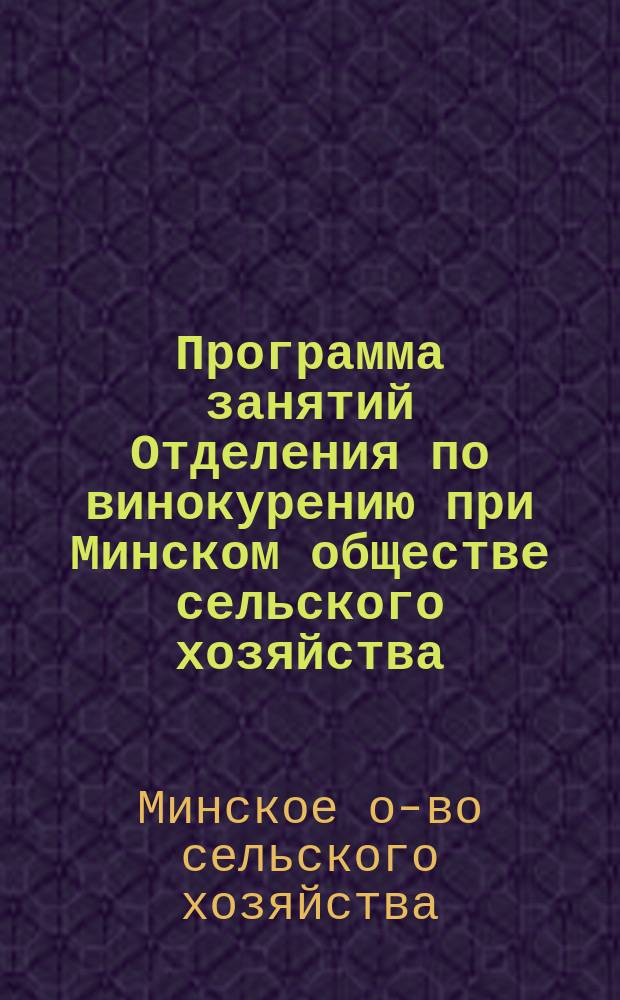 Программа занятий Отделения по винокурению при Минском обществе сельского хозяйства

Минское о-во сельского хозяйства